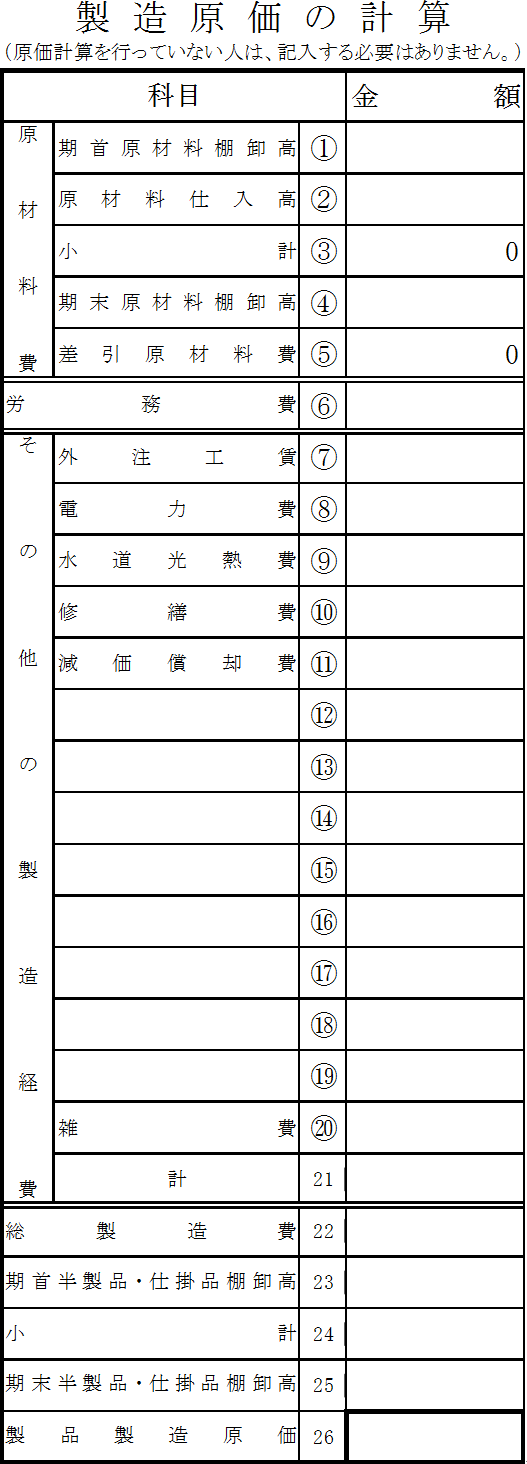 製造原価の計算
(原価計算を行っていない人は、記入する必要はありません。)

| 科目 | | | 金額 |
|---|---|---|---|
| 原材料費 | 期首原材料棚卸高 | ① | |
| | 原材料仕入高 | ② | |
| | 小計 | ③ | 0 |
| | 期末原材料棚卸高 | ④ | |
| | 差引原材料費 | ⑤ | 0 |
| 労務費 | | ⑥ | |
| その他の製造経費 | 外注工賃 | ⑦ | |
| | 電力費 | ⑧ | |
| | 水道光熱費 | ⑨ | |
| | 修繕費 | ⑩ | |
| | 減価償却費 | ⑪ | |
| | | ⑫ | |
| | | ⑬ | |
| | | ⑭ | |
| | | ⑮ | |
| | | ⑯ | |
| | | ⑰ | |
| | | ⑱ | |
| | | ⑲ | |
| | 雑費 | ⑳ | |
| | 計 | 21 | |
| 総製造費 | | 22 | |
| 期首半製品・仕掛品棚卸高 | | 23 | |
| 小計 | | 24 | |
| 期末半製品・仕掛品棚卸高 | | 25 | |
| 製品製造原価 | | 26 | |